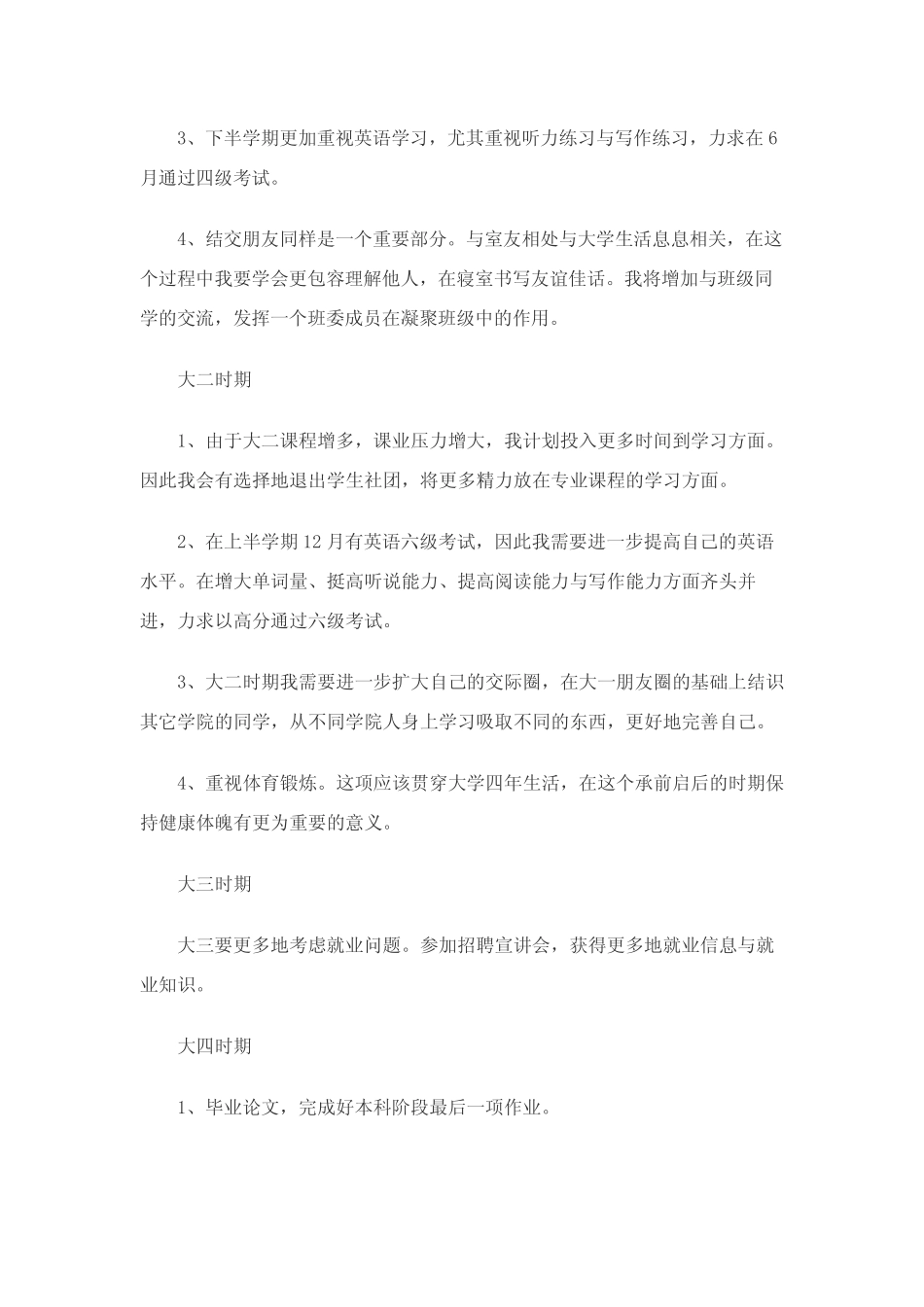 3、下半学期更加重视英语学习，尤其重视听力练习与写作练习，力求在6月通过四级考试。

4、结交朋友同样是一个重要部分。与室友相处与大学生活息息相关，在这个过程中我要学会更包容理解他人，在寝室书写友谊佳话。我将增加与班级同学的交流，发挥一个班委成员在凝聚班级中的作用。

大二时期

1、由于大二课程增多，课业压力增大，我计划投入更多时间到学习方面。因此我会有选择地退出学生社团，将更多精力放在专业课程的学习方面。

2、在上半学期12月有英语六级考试，因此我需要进一步提高自己的英语水平。在增大单词量、挺高听说能力、提高阅读能力与写作能力方面齐头并进，力求以高分通过六级考试。

3、大二时期我需要进一步扩大自己的交际圈，在大一朋友圈的基础上结识其它学院的同学，从不同学院人身上学习吸取不同的东西，更好地完善自己。

4、重视体育锻炼。这项应该贯穿大学四年生活，在这个承前启后的时期保持健康体魄有更为重要的意义。

大三时期

大三要更多地考虑就业问题。参加招聘宣讲会，获得更多地就业信息与就业知识。

大四时期

1、毕业论文，完成好本科阶段最后一项作业。